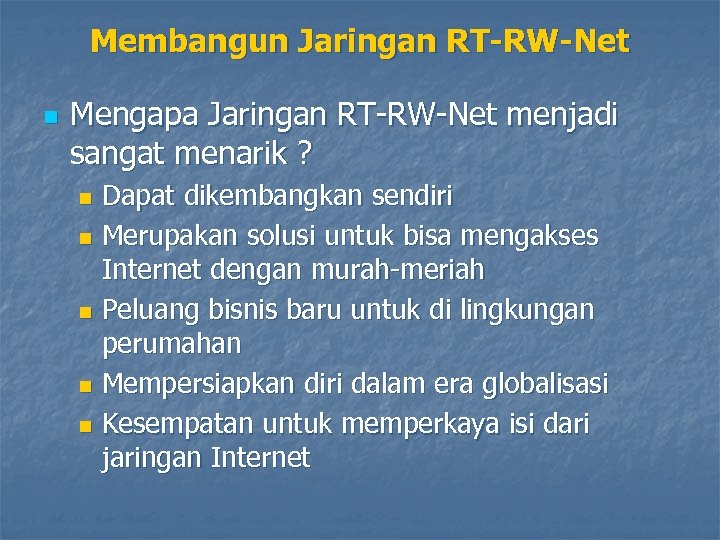 Membangun Jaringan RT-RW-Net

Mengapa Jaringan RT-RW-Net menjadi sangat menarik ?

Dapat dikembangkan sendiri

Merupakan solusi untuk bisa mengakses Internet dengan murah-meriah

Peluang bisnis baru untuk di lingkungan perumahan

Mempersiapkan diri dalam era globalisasi

Kesempatan untuk memperkaya isi dari jaringan Internet